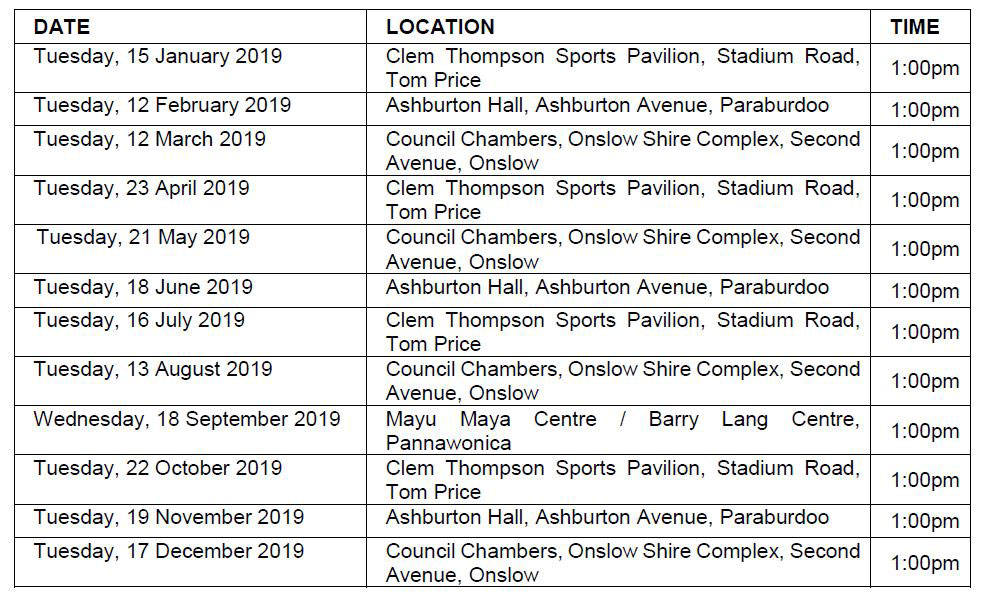 | DATE | LOCATION | TIME |
|---|---|---|
| Tuesday, 15 January 2019 | Clem Thompson Sports Pavilion, Stadium Road, Tom Price | 1:00pm |
| Tuesday, 12 February 2019 | Ashburton Hall, Ashburton Avenue, Paraburdoo | 1:00pm |
| Tuesday, 12 March 2019 | Council Chambers, Onslow Shire Complex, Second Avenue, Onslow | 1:00pm |
| Tuesday, 23 April 2019 | Clem Thompson Sports Pavilion, Stadium Road, Tom Price | 1:00pm |
| Tuesday, 21 May 2019 | Council Chambers, Onslow Shire Complex, Second Avenue, Onslow | 1:00pm |
| Tuesday, 18 June 2019 | Ashburton Hall, Ashburton Avenue, Paraburdoo | 1:00pm |
| Tuesday, 16 July 2019 | Clem Thompson Sports Pavilion, Stadium Road, Tom Price | 1:00pm |
| Tuesday, 13 August 2019 | Council Chambers, Onslow Shire Complex, Second Avenue, Onslow | 1:00pm |
| Wednesday, 18 September 2019 | Mayu Maya Centre / Barry Lang Centre, Pannawonica | 1:00pm |
| Tuesday, 22 October 2019 | Clem Thompson Sports Pavilion, Stadium Road, Tom Price | 1:00pm |
| Tuesday, 19 November 2019 | Ashburton Hall, Ashburton Avenue, Paraburdoo | 1:00pm |
| Tuesday, 17 December 2019 | Council Chambers, Onslow Shire Complex, Second Avenue, Onslow | 1:00pm |